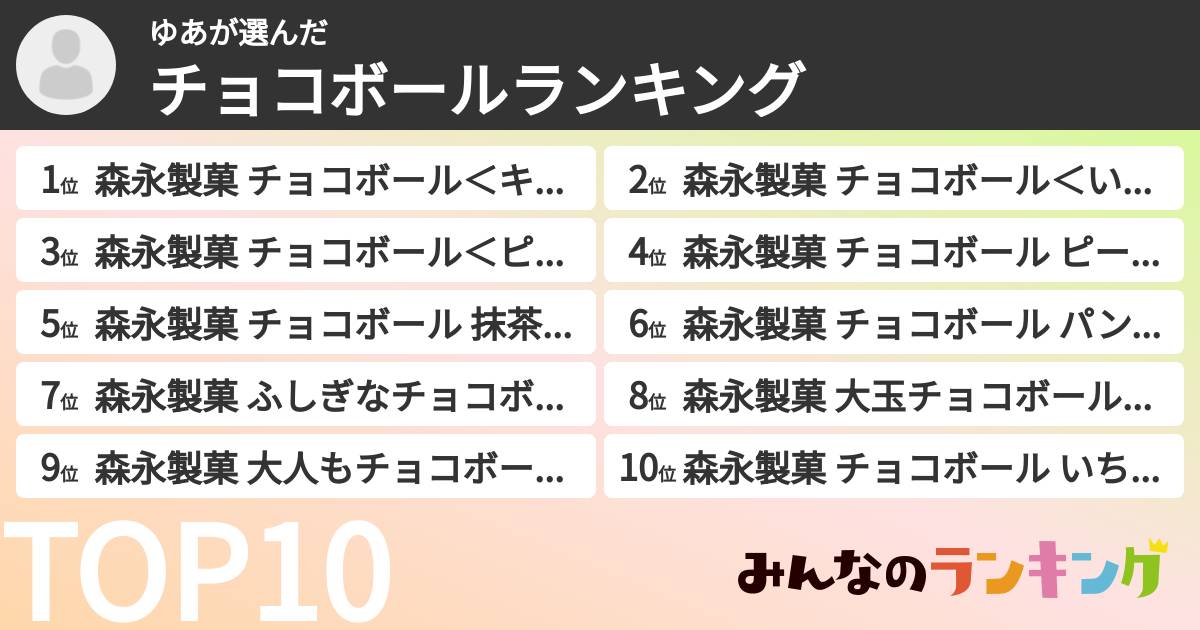 ゆあが選んだ
チョコボールランキング

1位 森永製菓 チョコボール<キ...
2位 森永製菓 チョコボール<い...
3位 森永製菓 チョコボール<ピ...
4位 森永製菓 チョコボール ピー...
5位 森永製菓 チョコボール 抹茶...
6位 森永製菓 チョコボール パン...
7位 森永製菓 ふしぎなチョコボ...
8位 森永製菓 大玉チョコボール...
9位 森永製菓 大人もチョコボー...
10位 森永製菓 チョコボール いち...

TOP10

みんなのランキング